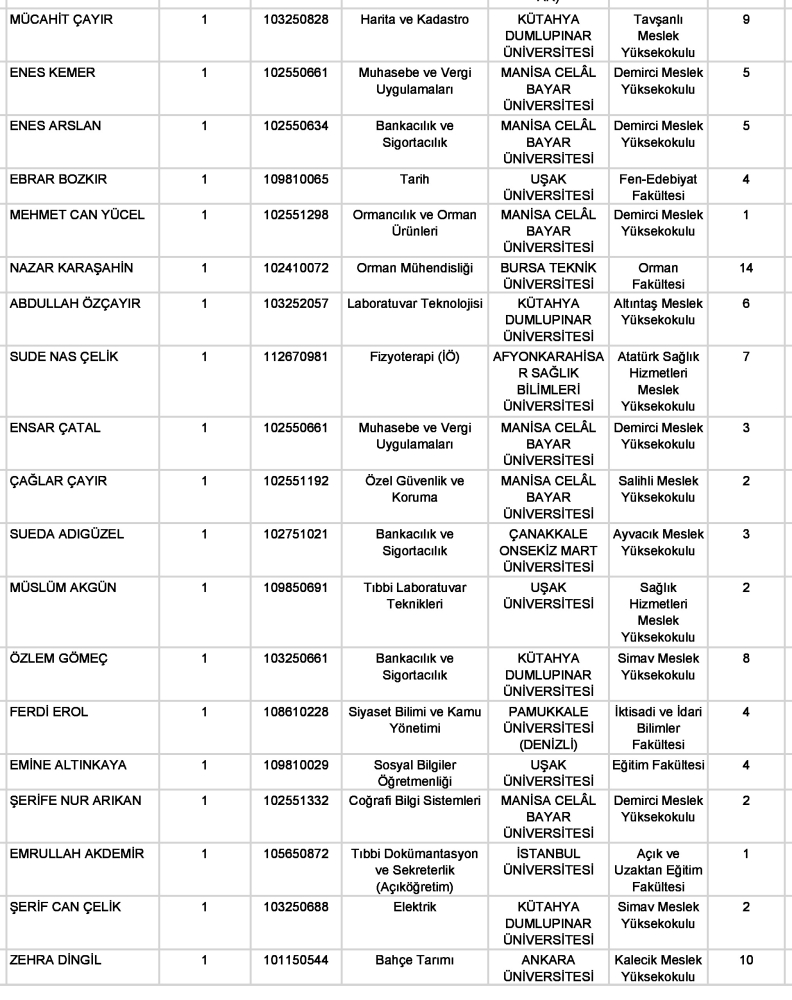 | | | | | | | |
|---|---|---|---|---|---|---|
| MÜCAHİT ÇAYIR | 1 | 103250828 | Harita ve Kadastro | KÜTAHYA DUMLUPINAR ÜNİVERSİTESİ | Tavşanlı Meslek Yüksekokulu | 9 |
| ENES KEMER | 1 | 102550661 | Muhasebe ve Vergi Uygulamaları | MANİSA CELÂL BAYAR ÜNİVERSİTESİ | Demirci Meslek Yüksekokulu | 5 |
| ENES ARSLAN | 1 | 102550634 | Bankacılık ve Sigortacılık | MANİSA CELÂL BAYAR ÜNİVERSİTESİ | Demirci Meslek Yüksekokulu | 5 |
| EBRAR BOZKIR | 1 | 109810065 | Tarih | UŞAK ÜNİVERSİTESİ | Fen-Edebiyat Fakültesi | 4 |
| MEHMET CAN YÜCEL | 1 | 102551298 | Ormancılık ve Orman Ürünleri | MANİSA CELÂL BAYAR ÜNİVERSİTESİ | Demirci Meslek Yüksekokulu | 1 |
| NAZAR KARAŞAHİN | 1 | 102410072 | Orman Mühendisliği | BURSA TEKNİK ÜNİVERSİTESİ | Orman Fakültesi | 14 |
| ABDULLAH ÖZÇAYIR | 1 | 103252057 | Laboratuvar Teknolojisi | KÜTAHYA DUMLUPINAR ÜNİVERSİTESİ | Altıntaş Meslek Yüksekokulu | 6 |
| SUDE NAS ÇELİK | 1 | 112670981 | Fizyoterapi (İÖ) | AFYONKARAHİSAR SAĞLIK BİLİMLERİ ÜNİVERSİTESİ | Atatürk Sağlık Hizmetleri Meslek Yüksekokulu | 7 |
| ENSAR ÇATAL | 1 | 102550661 | Muhasebe ve Vergi Uygulamaları | MANİSA CELÂL BAYAR ÜNİVERSİTESİ | Demirci Meslek Yüksekokulu | 3 |
| ÇAĞLAR ÇAYIR | 1 | 102551192 | Özel Güvenlik ve Koruma | MANİSA CELÂL BAYAR ÜNİVERSİTESİ | Salihli Meslek Yüksekokulu | 2 |
| SUEDA ADIGÜZEL | 1 | 102751021 | Bankacılık ve Sigortacılık | ÇANAKKALE ONSEKİZ MART ÜNİVERSİTESİ | Ayvacık Meslek Yüksekokulu | 3 |
| MÜSLÜM AKGÜN | 1 | 109850691 | Tıbbi Laboratuvar Teknikleri | UŞAK ÜNİVERSİTESİ | Sağlık Hizmetleri Meslek Yüksekokulu | 2 |
| ÖZLEM GÖMEÇ | 1 | 103250661 | Bankacılık ve Sigortacılık | KÜTAHYA DUMLUPINAR ÜNİVERSİTESİ | Simav Meslek Yüksekokulu | 8 |
| FERDİ EROL | 1 | 108610228 | Siyaset Bilimi ve Kamu Yönetimi | PAMUKKALE ÜNİVERSİTESİ (DENİZLİ) | İktisadi ve İdari Bilimler Fakültesi | 4 |
| EMİNE ALTINKAYA | 1 | 109810029 | Sosyal Bilgiler Öğretmenliği | UŞAK ÜNİVERSİTESİ | Eğitim Fakültesi | 4 |
| ŞERİFE NUR ARIKAN | 1 | 102551332 | Coğrafi Bilgi Sistemleri | MANİSA CELÂL BAYAR ÜNİVERSİTESİ | Demirci Meslek Yüksekokulu | 2 |
| EMRULLAH AKDEMİR | 1 | 105650872 | Tıbbi Dokümantasyon ve Sekreterlik (Açıköğretim) | İSTANBUL ÜNİVERSİTESİ | Açık ve Uzaktan Eğitim Fakültesi | 1 |
| ŞERİF CAN ÇELİK | 1 | 103250688 | Elektrik | KÜTAHYA DUMLUPINAR ÜNİVERSİTESİ | Simav Meslek Yüksekokulu | 2 |
| ZEHRA DİNGİL | 1 | 101150544 | Bahçe Tarımı | ANKARA ÜNİVERSİTESİ | Kalecik Meslek Yüksekokulu | 10 |